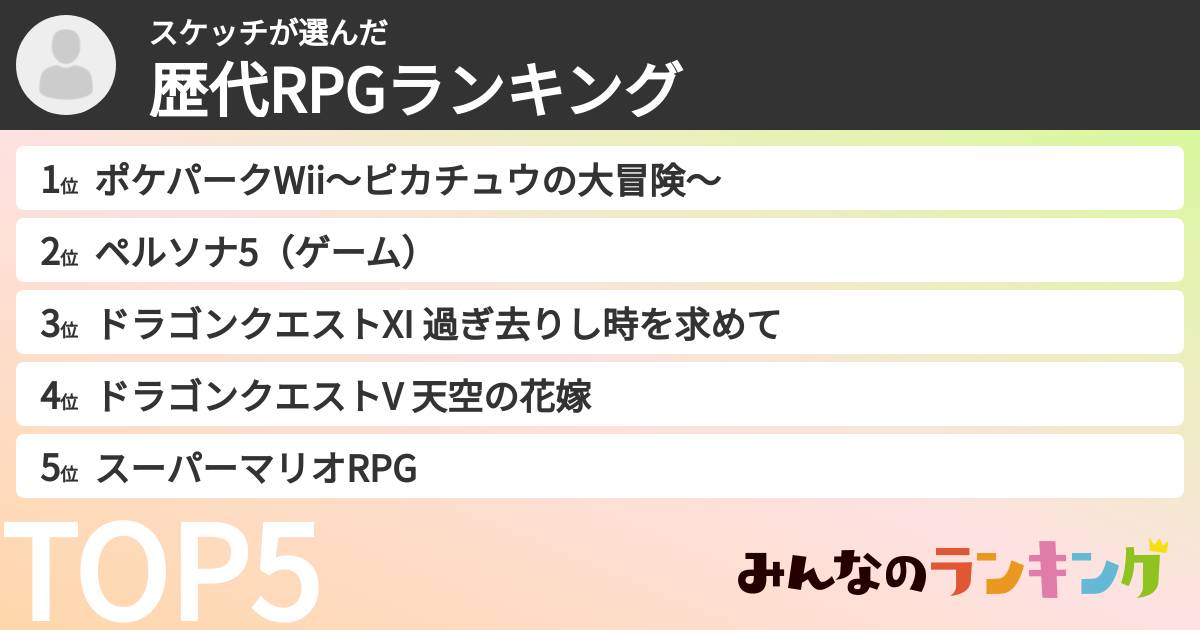 スケッチが選んだ
歴代RPGランキング

1位 ポケパークWii〜ピカチュウの大冒険〜
2位 ペルソナ5（ゲーム）
3位 ドラゴンクエストXI 過ぎ去りし時を求めて
4位 ドラゴンクエストV 天空の花嫁
5位 スーパーマリオRPG

TOP5

みんなのランキング